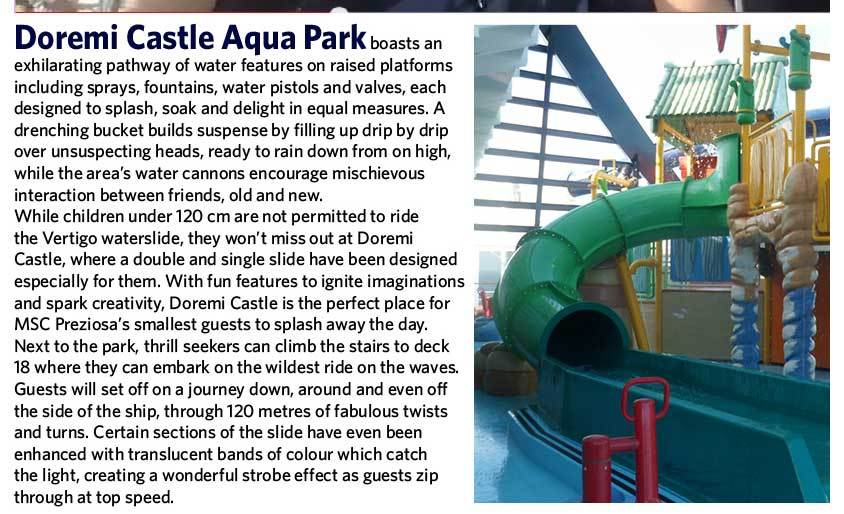 Doremi Castle Aqua Park boasts an exhilarating pathway of water features on raised platforms including sprays, fountains, water pistols and valves, each designed to splash, soak and delight in equal measures. A drenching bucket builds suspense by filling up drip by drip over unsuspecting heads, ready to rain down from on high, while the area's water cannons encourage mischievous interaction between friends, old and new.
While children under 120 cm are not permitted to ride the Vertigo waterslide, they won't miss out at Doremi Castle, where a double and single slide have been designed especially for them. With fun features to ignite imaginations and spark creativity, Doremi Castle is the perfect place for MSC Preziosa's smallest guests to splash away the day.
Next to the park, thrill seekers can climb the stairs to deck 18 where they can embark on the wildest ride on the waves. Guests will set off on a journey down, around and even off the side of the ship, through 120 metres of fabulous twists and turns. Certain sections of the slide have even been enhanced with translucent bands of colour which catch the light, creating a wonderful strobe effect as guests zip through at top speed.